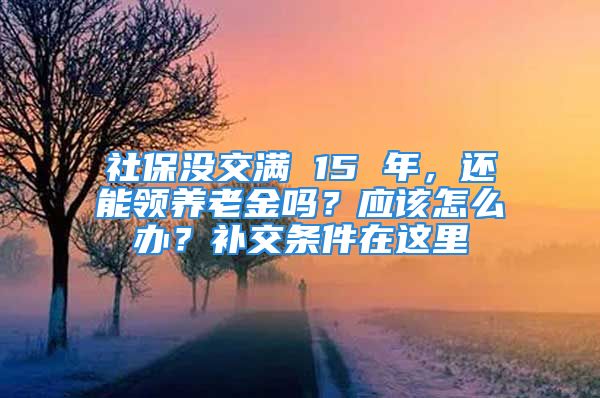 社保没交满 15 年，还能领养老金吗？应该怎么办？补交条件在这里